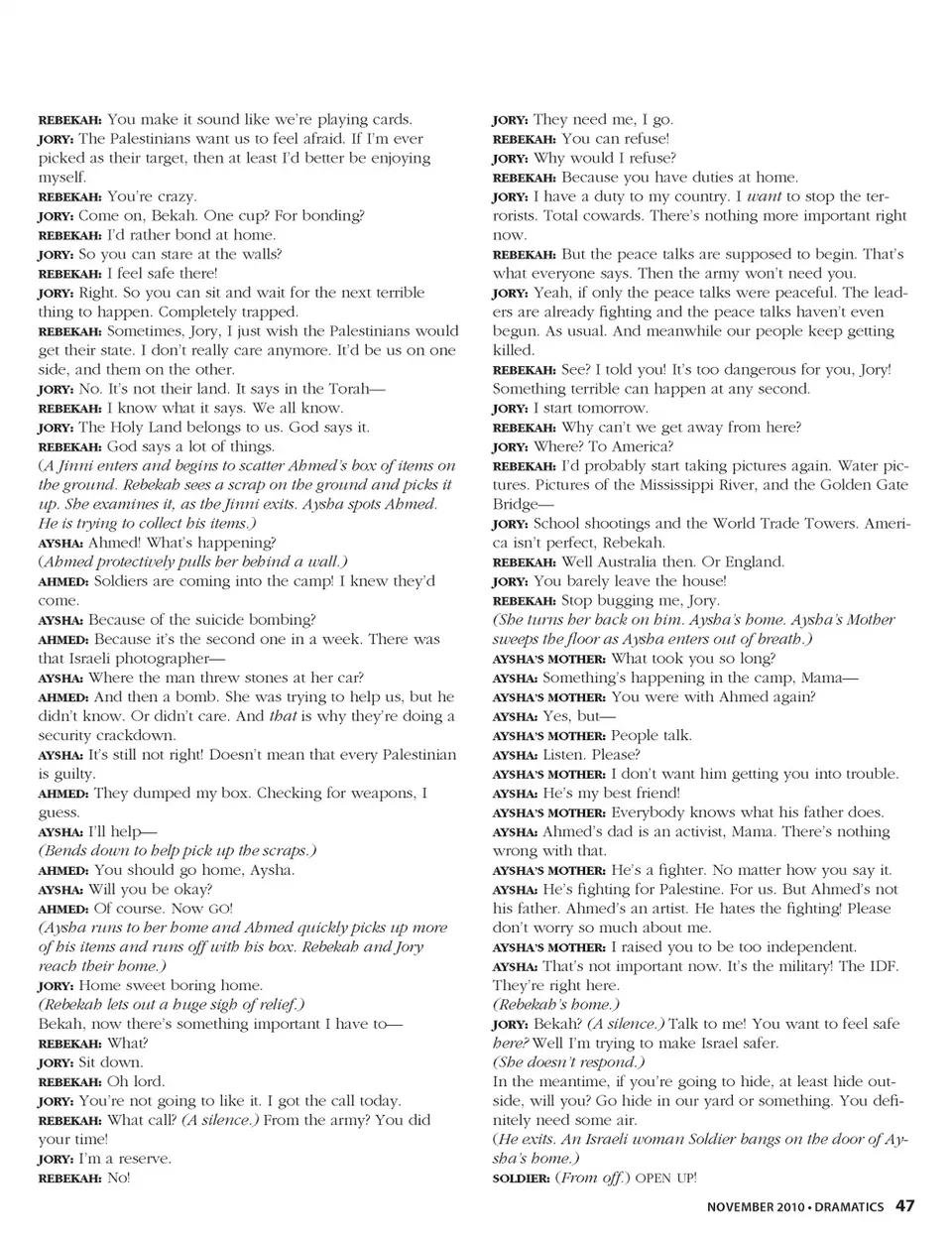 REBEKAH: You make it sound like we're playing cards.
JORY: The Palestinians want us to feel afraid. If I'm ever picked as their target, then at least I'd better be enjoying myself.
REBEKAH: You're crazy.
JORY: Come on, Bekah. One cup? For bonding?
REBEKAH: I'd rather bond at home.
JORY: So you can stare at the walls?
REBEKAH: I feel safe there!
JORY: Right. So you can sit and wait for the next terrible thing to happen. Completely trapped.
REBEKAH: Sometimes, Jory, I just wish the Palestinians would get their state. I don't really care anymore. It'd be us on one side, and them on the other.
JORY: No. It's not their land. It says in the Torah—
REBEKAH: I know what it says. We all know.
JORY: The Holy Land belongs to us. God says it.
REBEKAH: God says a lot of things.
(A Jinni enters and begins to scatter Ahmed's box of items on the ground. Rebekah sees a scrap on the ground and picks it up. She examines it, as the Jinni exits. Aysha spots Ahmed. He is trying to collect his items.)
AYSHA: Ahmed! What's happening?
(Ahmed protectively pulls her behind a wall.)
AHMED: Soldiers are coming into the camp! I knew they'd come.
AYSHA: Because of the suicide bombing?
AHMED: Because it's the second one in a week. There was that Israeli photographer—
AYSHA: Where the man threw stones at her car?
AHMED: And then a bomb. She was trying to help us, but he didn't know. Or didn't care. And that is why they're doing a security crackdown.
AYSHA: It's still not right! Doesn't mean that every Palestinian is guilty.
AHMED: They dumped my box. Checking for weapons, I guess.
AYSHA: I'll help—
(Bends down to help pick up the scraps.)
AHMED: You should go home, Aysha.
AYSHA: Will you be okay?
AHMED: Of course. Now GO!
(Aysha runs to her home and Ahmed quickly picks up more of his items and runs off with his box. Rebekah and Jory reach their home.)
JORY: Home sweet boring home.
(Rebekah lets out a huge sigh of relief.)
Bekah, now there's something important I have to—
REBEKAH: What?
JORY: Sit down.
REBEKAH: Oh lord.
JORY: You're not going to like it. I got the call today.
REBEKAH: What call? (A silence.) From the army? You did your time!
JORY: I'm a reserve.
REBEKAH: No!

JORY: They need me, I go.
REBEKAH: You can refuse!
JORY: Why would I refuse?
REBEKAH: Because you have duties at home.
JORY: I have a duty to my country. I want to stop the terrorists. Total cowards. There's nothing more important right now.
REBEKAH: But the peace talks are supposed to begin. That's what everyone says. Then the army won't need you.
JORY: Yeah, if only the peace talks were peaceful. The leaders are already fighting and the peace talks haven't even begun. As usual. And meanwhile our people keep getting killed.
REBEKAH: See? I told you! It's too dangerous for you, Jory! Something terrible can happen at any second.
JORY: I start tomorrow.
REBEKAH: Why can't we get away from here?
JORY: Where? To America?
REBEKAH: I'd probably start taking pictures again. Water pictures. Pictures of the Mississippi River, and the Golden Gate Bridge—
JORY: School shootings and the World Trade Towers. America isn't perfect, Rebekah.
REBEKAH: Well Australia then. Or England.
JORY: You barely leave the house!
REBEKAH: Stop bugging me, Jory.
(She turns her back on him. Aysha's home. Aysha's Mother sweeps the floor as Aysha enters out of breath.)
AYSHA'S MOTHER: What took you so long?
AYSHA: Something's happening in the camp, Mama—
AYSHA'S MOTHER: You were with Ahmed again?
AYSHA: Yes, but—
AYSHA'S MOTHER: People talk.
AYSHA: Listen. Please?
AYSHA'S MOTHER: I don't want him getting you into trouble.
AYSHA: He's my best friend!
AYSHA'S MOTHER: Everybody knows what his father does.
AYSHA: Ahmed's dad is an activist, Mama. There's nothing wrong with that.
AYSHA'S MOTHER: He's a fighter. No matter how you say it.
AYSHA: He's fighting for Palestine. For us. But Ahmed's not his father. Ahmed's an artist. He hates the fighting! Please don't worry so much about me.
AYSHA'S MOTHER: I raised you to be too independent.
AYSHA: That's not important now. It's the military! The IDF. They're right here.
(Rebekah's home.)
JORY: Bekah? (A silence.) Talk to me! You want to feel safe here? Well I'm trying to make Israel safer.
(She doesn't respond.)
In the meantime, if you're going to hide, at least hide outside, will you? Go hide in our yard or something. You definitely need some air.
(He exits. An Israeli woman Soldier bangs on the door of Aysha's home.)
SOLDIER: (From off.) OPEN UP!

NOVEMBER 2010 • DRAMATICS 47